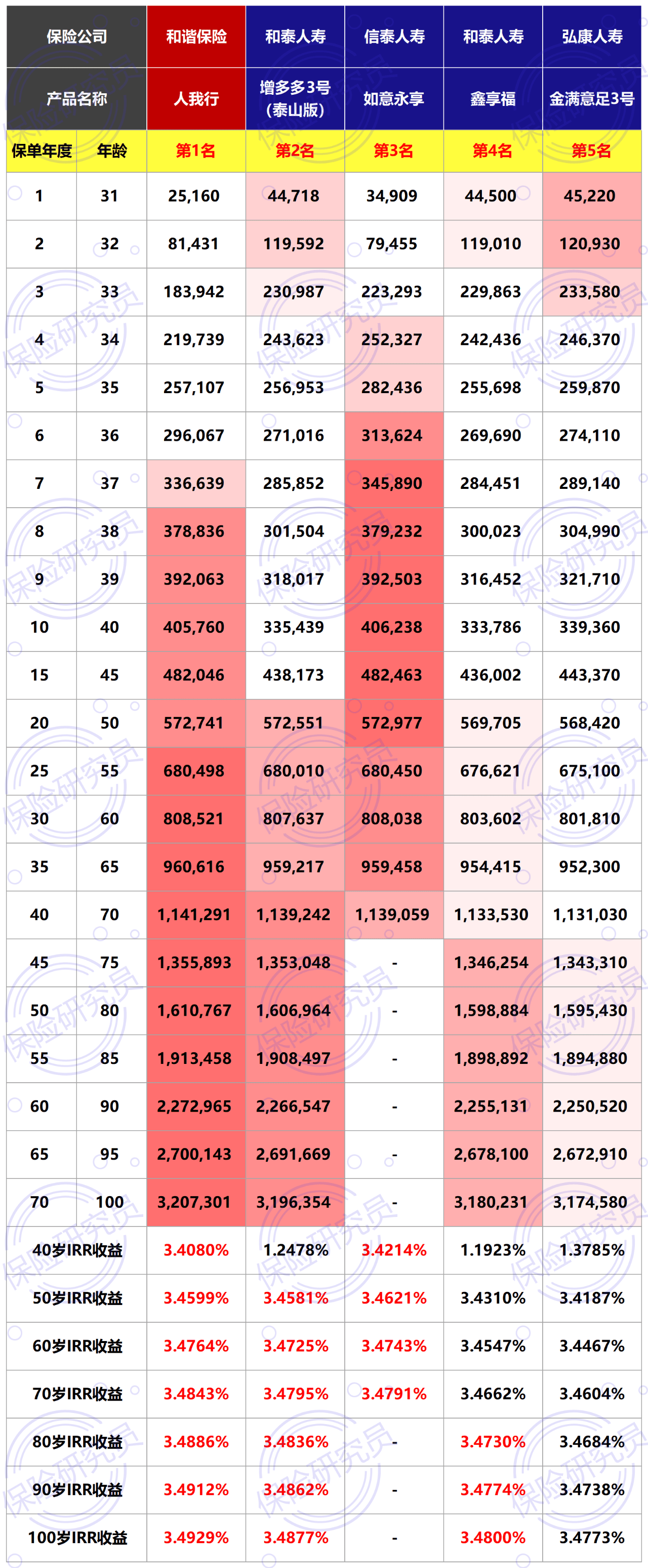 | 保险公司 | | 和谐保险 | 和泰人寿 | 信泰人寿 | 和泰人寿 | 弘康人寿 |
|---|---|---|---|---|---|---|
| 产品名称 | | 人我行 | 增多多3号(泰山版) | 如意永享 | 鑫享福 | 金满意足3号 |
| 保单年度 | 年龄 | 第1名 | 第2名 | 第3名 | 第4名 | 第5名 |
| 1 | 31 | 25,160 | 44,718 | 34,909 | 44,500 | 45,220 |
| 2 | 32 | 81,431 | 119,592 | 79,455 | 119,010 | 120,930 |
| 3 | 33 | 183,942 | 230,987 | 223,293 | 229,863 | 233,580 |
| 4 | 34 | 219,739 | 243,623 | 252,327 | 242,436 | 246,370 |
| 5 | 35 | 257,107 | 256,953 | 282,436 | 255,698 | 259,870 |
| 6 | 36 | 296,067 | 271,016 | 313,624 | 269,690 | 274,110 |
| 7 | 37 | 336,639 | 285,852 | 345,890 | 284,451 | 289,140 |
| 8 | 38 | 378,836 | 301,504 | 379,232 | 300,023 | 304,990 |
| 9 | 39 | 392,063 | 318,017 | 392,503 | 316,452 | 321,710 |
| 10 | 40 | 405,760 | 335,439 | 406,238 | 333,786 | 339,360 |
| 15 | 45 | 482,046 | 438,173 | 482,463 | 436,002 | 443,370 |
| 20 | 50 | 572,741 | 572,551 | 572,977 | 569,705 | 568,420 |
| 25 | 55 | 680,498 | 680,010 | 680,450 | 676,621 | 675,100 |
| 30 | 60 | 808,521 | 807,637 | 808,038 | 803,602 | 801,810 |
| 35 | 65 | 960,616 | 959,217 | 959,458 | 954,415 | 952,300 |
| 40 | 70 | 1,141,291 | 1,139,242 | 1,139,059 | 1,133,530 | 1,131,030 |
| 45 | 75 | 1,355,893 | 1,353,048 | - | 1,346,254 | 1,343,310 |
| 50 | 80 | 1,610,767 | 1,606,964 | - | 1,598,884 | 1,595,430 |
| 55 | 85 | 1,913,458 | 1,908,497 | - | 1,898,892 | 1,894,880 |
| 60 | 90 | 2,272,965 | 2,266,547 | - | 2,255,131 | 2,250,520 |
| 65 | 95 | 2,700,143 | 2,691,669 | - | 2,678,100 | 2,672,910 |
| 70 | 100 | 3,207,301 | 3,196,354 | - | 3,180,231 | 3,174,580 |
| 40岁IRR收益 | | 3.4080% | 1.2478% | 3.4214% | 1.1923% | 1.3785% |
| 50岁IRR收益 | | 3.4599% | 3.4581% | 3.4621% | 3.4310% | 3.4187% |
| 60岁IRR收益 | | 3.4764% | 3.4725% | 3.4743% | 3.4547% | 3.4467% |
| 70岁IRR收益 | | 3.4843% | 3.4795% | 3.4791% | 3.4662% | 3.4604% |
| 80岁IRR收益 | | 3.4886% | 3.4836% | - | 3.4730% | 3.4684% |
| 90岁IRR收益 | | 3.4912% | 3.4862% | - | 3.4774% | 3.4738% |
| 100岁IRR收益 | | 3.4929% | 3.4877% | - | 3.4800% | 3.4773% |

保险研究员